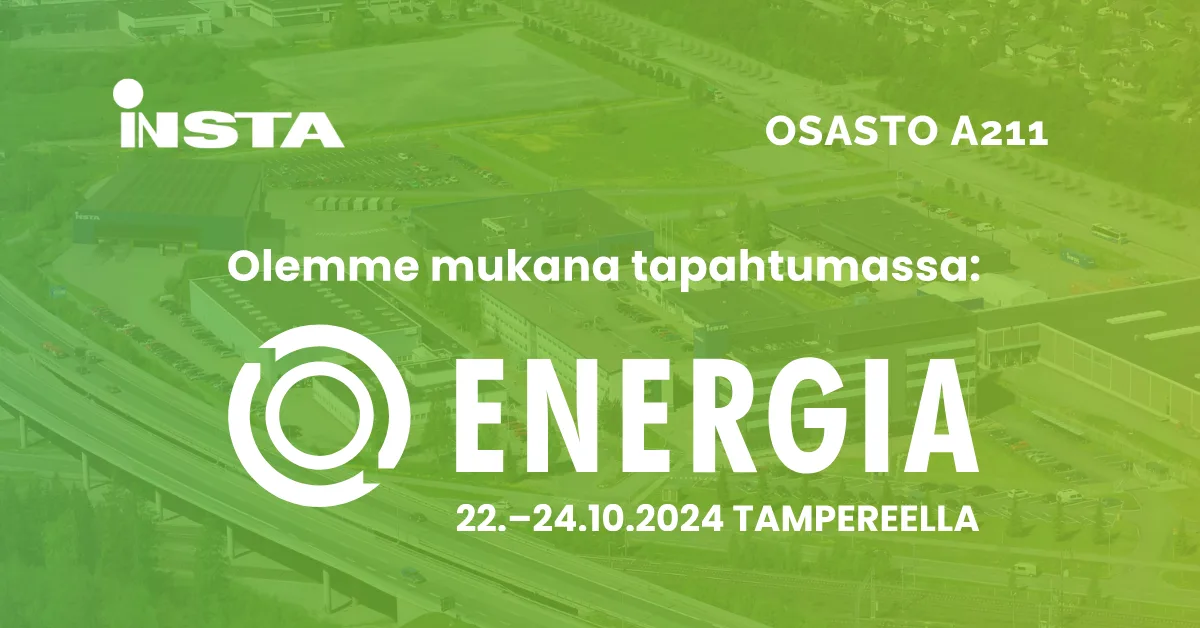 INSTA

OSASTO A211

Olemme mukana tapahtumassa:

ENERGIA

22.–24.10.2024 TAMPEREELLA